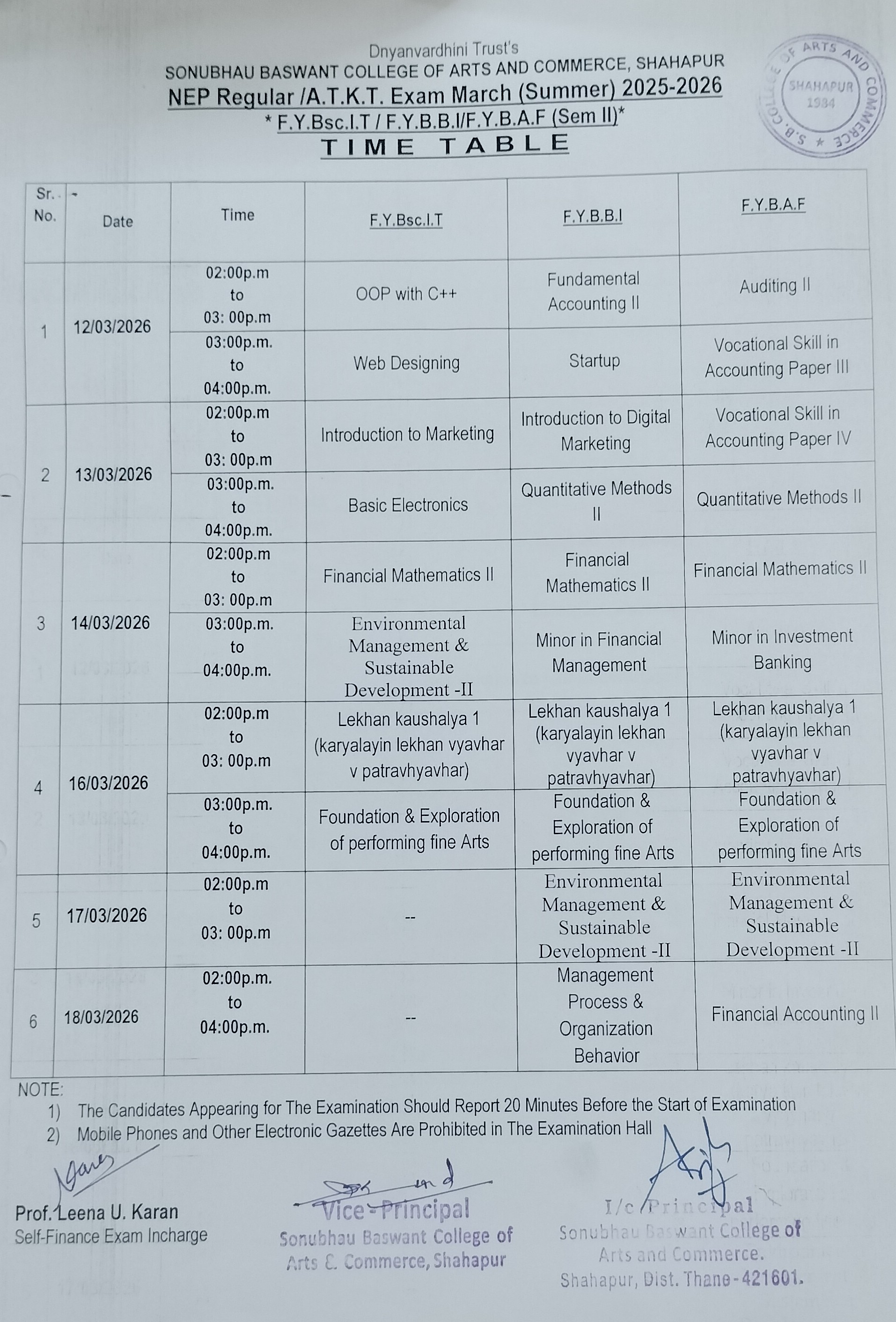 Dnyanvardhini Trust's
SONUBHAU BASWANT COLLEGE OF ARTS AND COMMERCE, SHAHAPUR
NEP Regular /A.T.K.T. Exam March (Summer) 2025-2026
* F.Y.Bsc.I.T / F.Y.B.B.I/F.Y.B.A.F (Sem II)*
TIME TABLE

S.B. COLLEGE OF ARTS AND COMMERCE * SHAHAPUR 1984

| Sr. No. | Date | Time | F.Y.Bsc.I.T | F.Y.B.B.I | F.Y.B.A.F |
|---|---|---|---|---|---|
| 1 | 12/03/2026 | 02:00p.m to 03: 00p.m | OOP with C++ | Fundamental Accounting II | Auditing II |
| | | 03:00p.m. to 04:00p.m. | Web Designing | Startup | Vocational Skill in Accounting Paper III |
| 2 | 13/03/2026 | 02:00p.m to 03: 00p.m | Introduction to Marketing | Introduction to Digital Marketing | Vocational Skill in Accounting Paper IV |
| | | 03:00p.m. to 04:00p.m. | Basic Electronics | Quantitative Methods II | Quantitative Methods II |
| 3 | 14/03/2026 | 02:00p.m to 03: 00p.m | Financial Mathematics II | Financial Mathematics II | Financial Mathematics II |
| | | 03:00p.m. to 04:00p.m. | Environmental Management & Sustainable Development -II | Minor in Financial Management | Minor in Investment Banking |
| 4 | 16/03/2026 | 02:00p.m to 03: 00p.m | Lekhan kaushalya 1 (karyalayin lekhan vyavhar v patravhyavhar) | Lekhan kaushalya 1 (karyalayin lekhan vyavhar v patravhyavhar) | Lekhan kaushalya 1 (karyalayin lekhan vyavhar v patravhyavhar) |
| | | 03:00p.m. to 04:00p.m. | Foundation & Exploration of performing fine Arts | Foundation & Exploration of performing fine Arts | Foundation & Exploration of performing fine Arts |
| 5 | 17/03/2026 | 02:00p.m to 03: 00p.m | -- | Environmental Management & Sustainable Development -II | Environmental Management & Sustainable Development -II |
| 6 | 18/03/2026 | 02:00p.m. to 04:00p.m. | -- | Management Process & Organization Behavior | Financial Accounting II |

NOTE:
1) The Candidates Appearing for The Examination Should Report 20 Minutes Before the Start of Examination
2) Mobile Phones and Other Electronic Gazettes Are Prohibited in The Examination Hall

Prof. Leena U. Karan
Self-Finance Exam Incharge

Vice-Principal
Sonubhau Baswant College of Arts & Commerce, Shahapur

I/c Principal
Sonubhau Baswant College of Arts and Commerce.
Shahapur, Dist. Thane-421601.